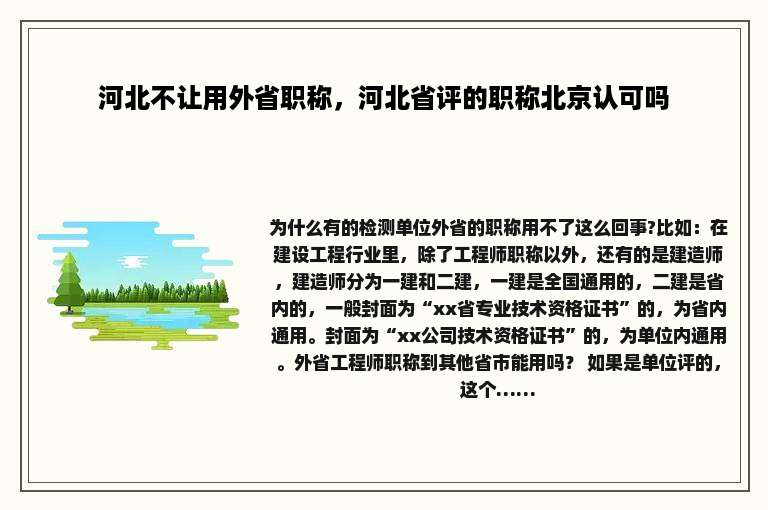 河北不让用外省职称，河北省评的职称北京认可吗

为什么有的检测单位外省的职称用不了这么回事?比如：在建设工程行业里，除了工程师职称以外，还有的是建造师，建造师分为一建和二建，一建是全国通用的，二建是省内的，一般封面为“xx省专业技术资格证书”的，为省内通用。封面为“xx公司技术资格证书”的，为单位内通用。外省工程师职称到其他省市能用吗？ 如果是单位评的，这个……